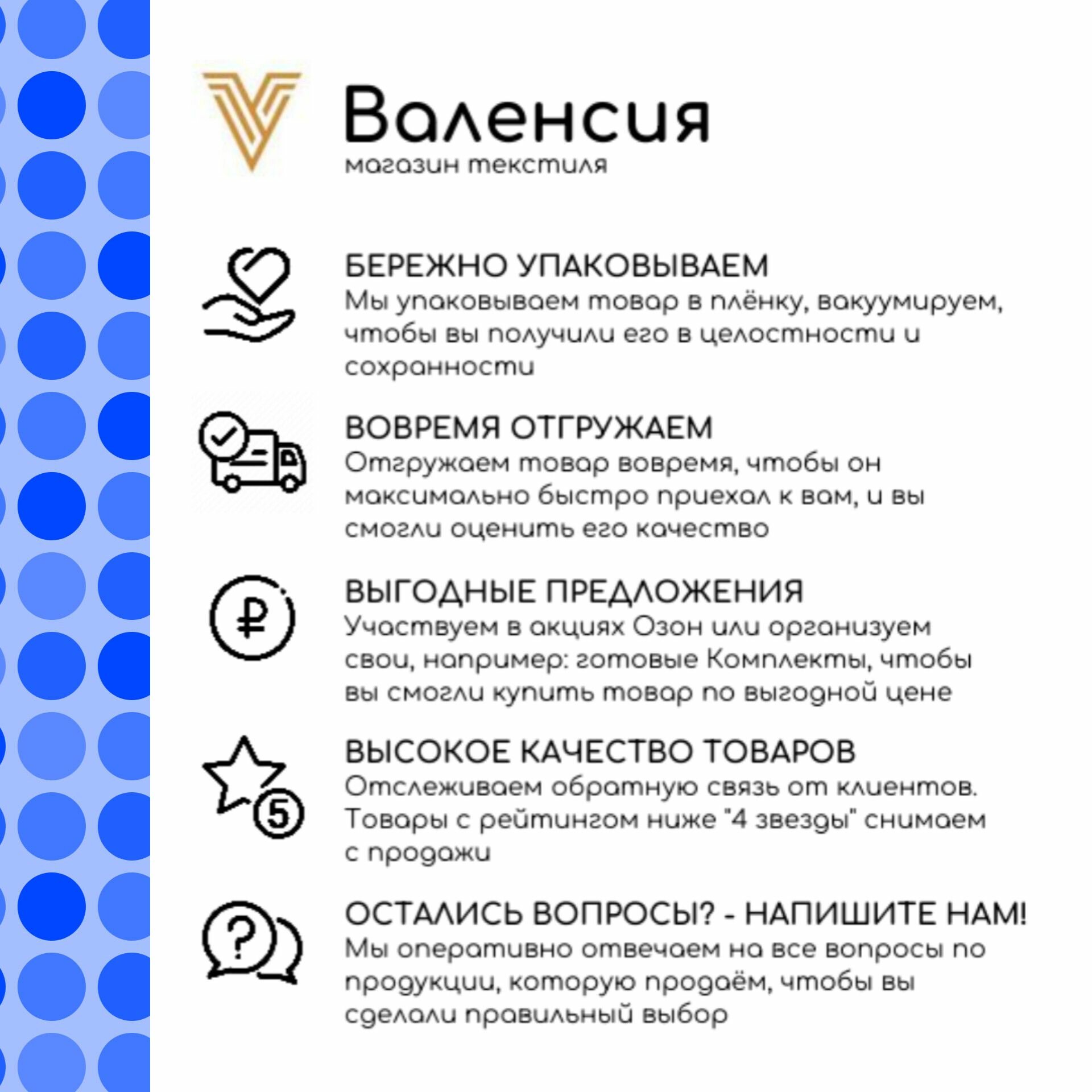 Валенсия
магазин текстиля

БЕРЕЖНО УПАКОВЫВАЕМ
Мы упаковываем товар в плёнку, вакуумируем, чтобы вы получили его в целостности и сохранности

ВОВРЕМЯ ОТГРУЖАЕМ
Отгружаем товар вовремя, чтобы он максимально быстро приехал к вам, и вы смогли оценить его качество

ВЫГОДНЫЕ ПРЕДЛОЖЕНИЯ
Участвуем в акциях Озон или организуем свои, например: готовые Комплекты, чтобы вы смогли купить товар по выгодной цене

ВЫСОКОЕ КАЧЕСТВО ТОВАРОВ
Отслеживаем обратную связь от клиентов. Товары с рейтингом ниже "4 звезды" снимаем с продажи

5

ОСТАЛИСЬ ВОПРОСЫ? - НАПИШИТЕ НАМ!
Мы оперативно отвечаем на все вопросы по продукции, которую продаём, чтобы вы сделали правильный выбор